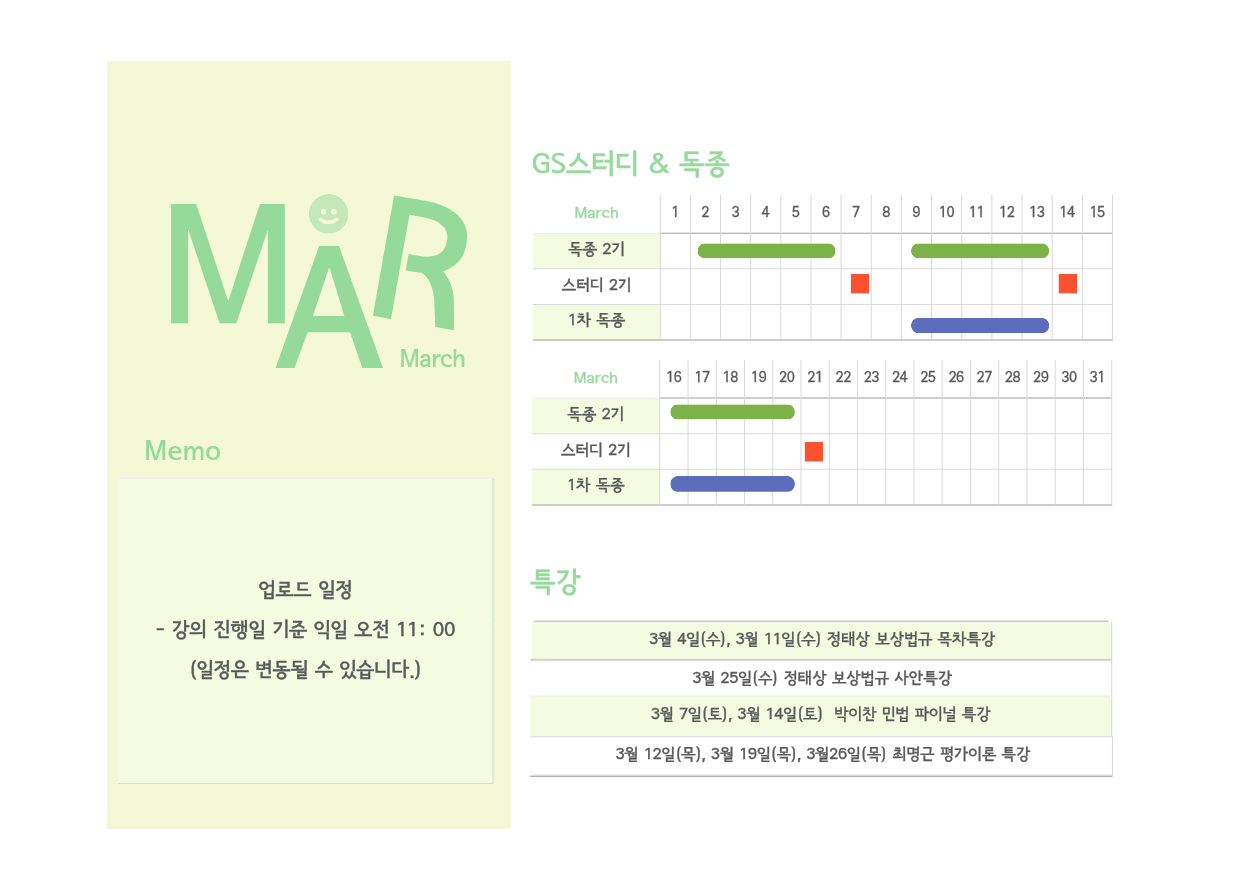 MAR
March

Memo

업로드 일정
- 강의 진행일 기준 익일 오전 11: 00
(일정은 변동될 수 있습니다.)

GS스터디 & 독종

| March | 1 | 2 | 3 | 4 | 5 | 6 | 7 | 8 | 9 | 10 | 11 | 12 | 13 | 14 | 15 |
|---|---|---|---|---|---|---|---|---|---|---|---|---|---|---|---|
| 독종 2기 | | | | | | | | | | | | | | | |
| 스터디 2기 | | | | | | | | | | | | | | | |
| 1차 독종 | | | | | | | | | | | | | | | |

| March | 16 | 17 | 18 | 19 | 20 | 21 | 22 | 23 | 24 | 25 | 26 | 27 | 28 | 29 | 30 | 31 |
|---|---|---|---|---|---|---|---|---|---|---|---|---|---|---|---|---|
| 독종 2기 | | | | | | | | | | | | | | | | |
| 스터디 2기 | | | | | | | | | | | | | | | | |
| 1차 독종 | | | | | | | | | | | | | | | | |

특강

3월 4일(수), 3월 11일(수) 정태상 보상법규 목차특강

3월 25일(수) 정태상 보상법규 사안특강

3월 7일(토), 3월 14일(토) 박이찬 민법 파이널 특강

3월 12일(목), 3월 19일(목), 3월26일(목) 최명근 평가이론 특강